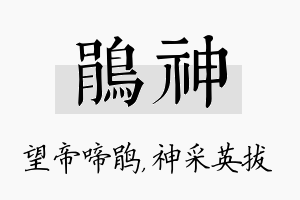 鹃神

望帝啼鹃，神采英拔